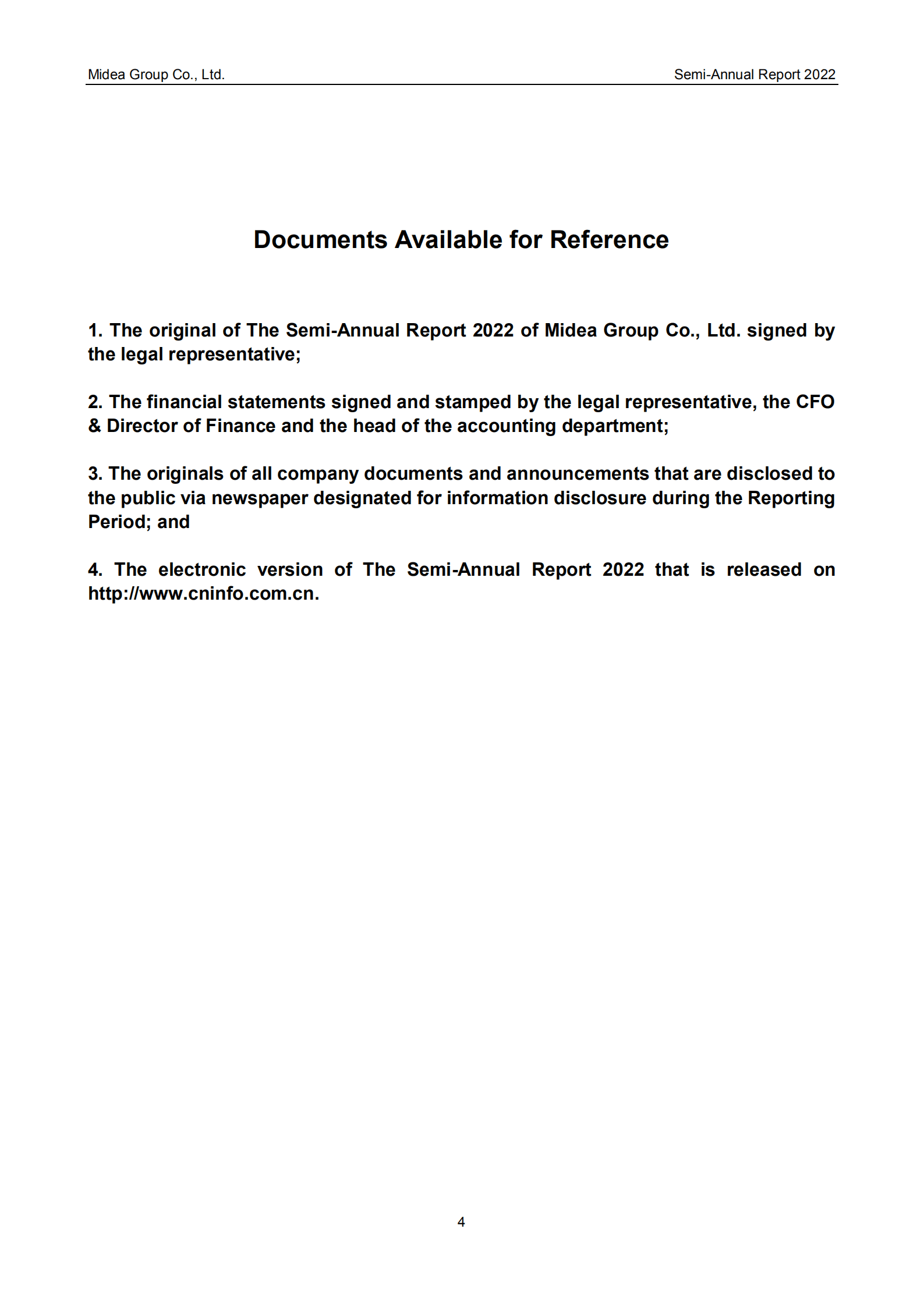 Midea Group Co., Ltd.

Semi-Annual Report 2022

Documents Available for Reference

1. The original of The Semi-Annual Report 2022 of Midea Group Co., Ltd. signed by the legal representative;

2. The financial statements signed and stamped by the legal representative, the CFO & Director of Finance and the head of the accounting department;

3. The originals of all company documents and announcements that are disclosed to the public via newspaper designated for information disclosure during the Reporting Period; and

4. The electronic version of The Semi-Annual Report 2022 that is released on http://www.cninfo.com.cn.

4